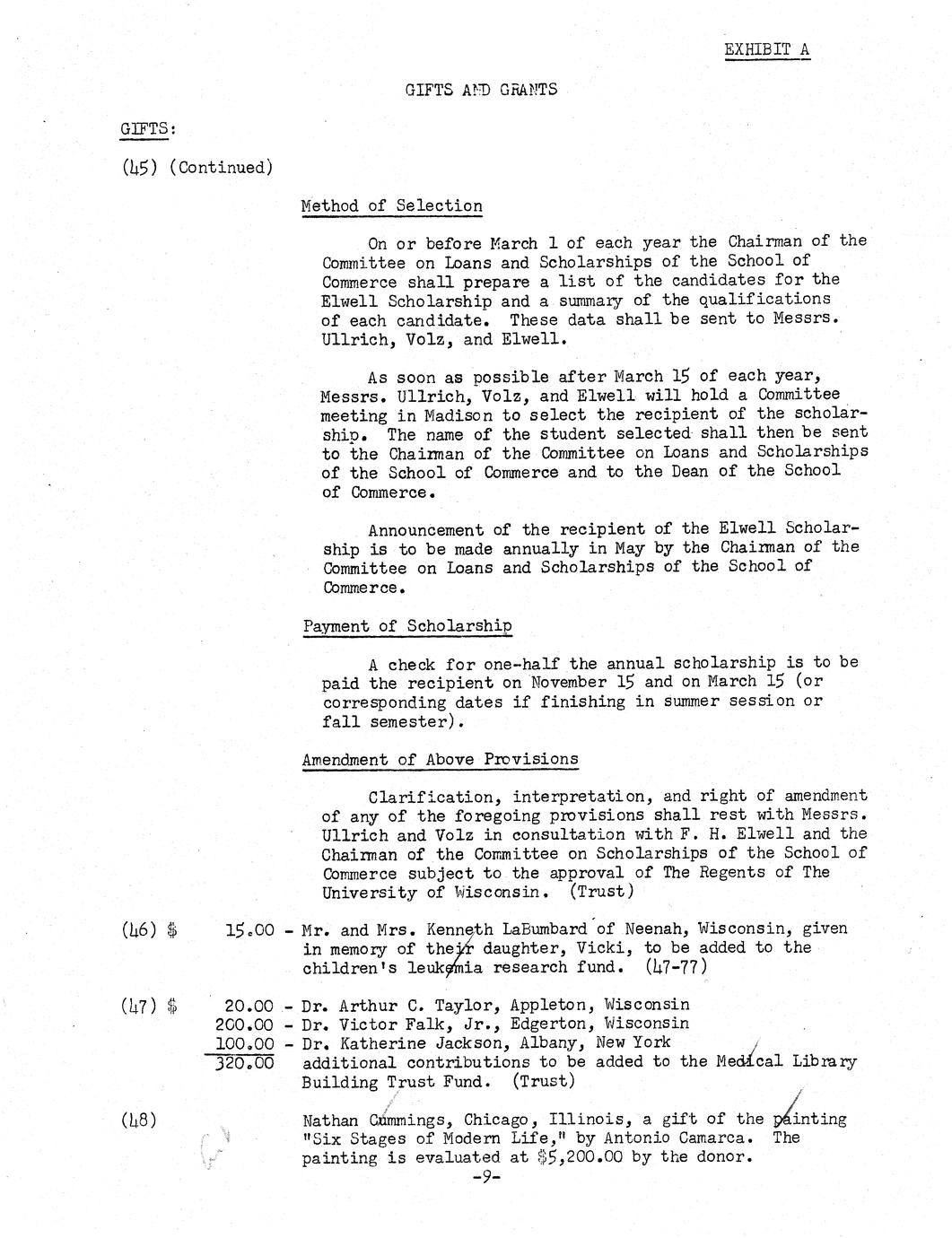 EXHIBIT A

GIFTS AND GRANTS

GIFTS:

(45) (Continued)

Method of Selection

On or before March 1 of each year the Chairman of the Committee on Loans and Scholarships of the School of Commerce shall prepare a list of the candidates for the Elwell Scholarship and a summary of the qualifications of each candidate. These data shall be sent to Messrs. Ullrich, Volz, and Elwell.

As soon as possible after March 15 of each year, Messrs. Ullrich, Volz, and Elwell will hold a Committee meeting in Madison to select the recipient of the scholarship. The name of the student selected shall then be sent to the Chairman of the Committee on Loans and Scholarships of the School of Commerce and to the Dean of the School of Commerce.

Announcement of the recipient of the Elwell Scholarship is to be made annually in May by the Chairman of the Committee on Loans and Scholarships of the School of Commerce.

Payment of Scholarship

A check for one-half the annual scholarship is to be paid the recipient on November 15 and on March 15 (or corresponding dates if finishing in summer session or fall semester).

Amendment of Above Provisions

Clarification, interpretation, and right of amendment of any of the foregoing provisions shall rest with Messrs. Ullrich and Volz in consultation with F. H. Elwell and the Chairman of the Committee on Scholarships of the School of Commerce subject to the approval of The Regents of The University of Wisconsin. (Trust)

(46) $ 15.00 - Mr. and Mrs. Kenneth LaBumbard of Neenah, Wisconsin, given in memory of their daughter, Vicki, to be added to the children's leukemia research fund. (47-77)

(47) $ 20.00 - Dr. Arthur C. Taylor, Appleton, Wisconsin
200.00 - Dr. Victor Falk, Jr., Edgerton, Wisconsin
100.00 - Dr. Katherine Jackson, Albany, New York
320.00 additional contributions to be added to the Medical Library Building Trust Fund. (Trust)

(48) Nathan Cummings, Chicago, Illinois, a gift of the painting "Six Stages of Modern Life," by Antonio Camarca. The painting is evaluated at $5,200.00 by the donor.

-9-